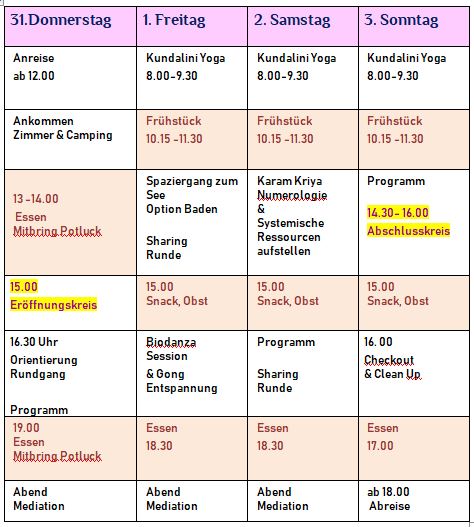 | 31.Donnerstag | 1. Freitag | 2. Samstag | 3. Sonntag |
|---|---|---|---|
| Anreise ab 12.00 | Kundalini Yoga 8.00-9.30 | Kundalini Yoga 8.00-9.30 | Kundalini Yoga 8.00-9.30 |
| Ankommen Zimmer & Camping | Frühstück 10.15 -11.30 | Frühstück 10.15 -11.30 | Frühstück 10.15 -11.30 |
| 13 -14.00 Essen Mitbring Potluck | Spaziergang zum See Option Baden Sharing Runde | Karam Kriya Numerologie & Systemische Ressourcen aufstellen | Programm 14.30- 16.00 Abschlusskreis |
| 15.00 Eröffnungskreis | 15.00 Snack, Obst | 15.00 Snack, Obst | 15.00 Snack, Obst |
| 16.30 Uhr Orientierung Rundgang Programm | Biodanza Session & Gong Entspannung | Programm Sharing Runde | 16. 00 Checkout & Clean Up |
| 19.00 Essen Mitbring Potluck | Essen 18.30 | Essen 18.30 | Essen 17.00 |
| Abend Mediation | Abend Mediation | Abend Mediation | ab 18.00 Abreise |